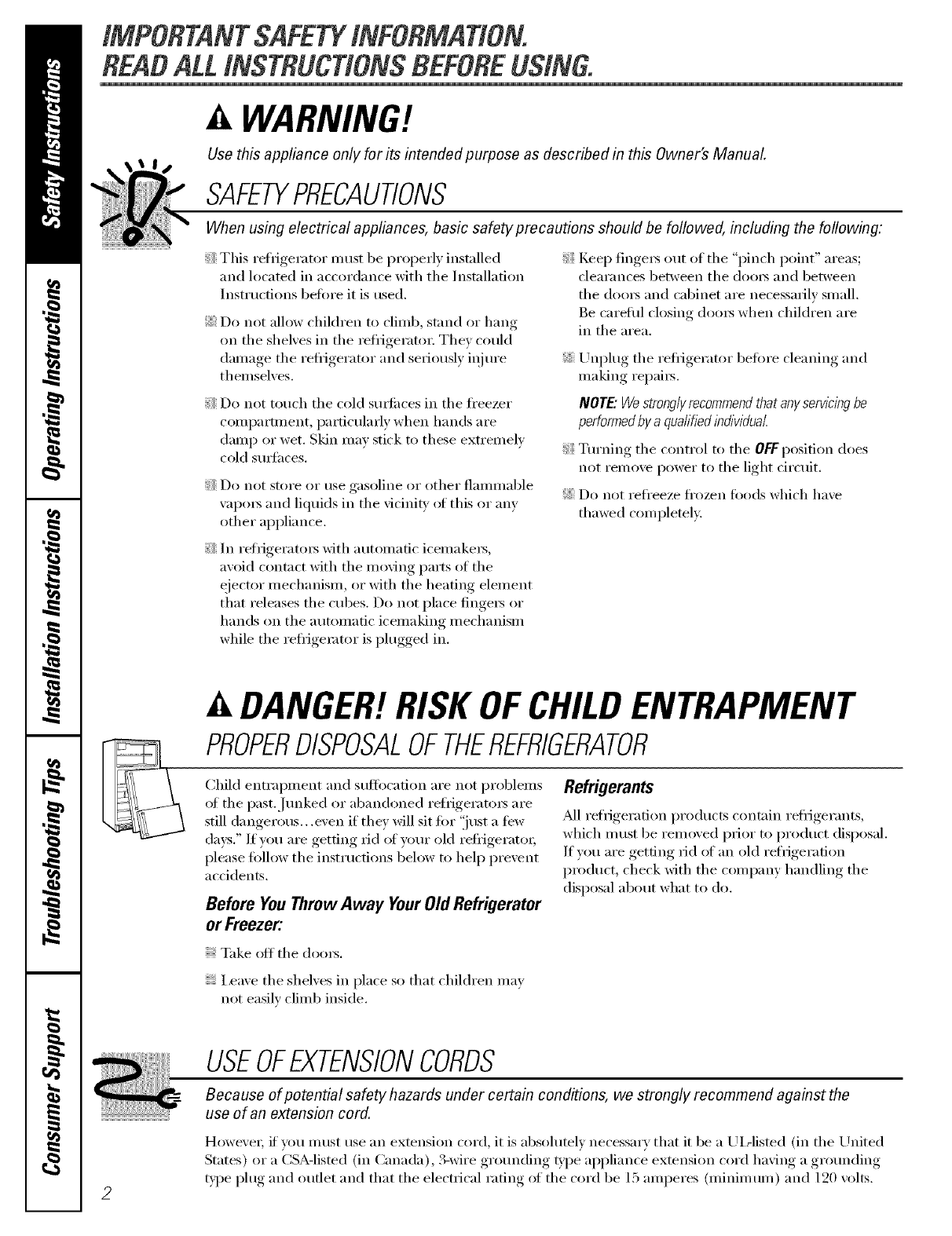 Safety Instructions

Operating Instructions

Installation Instructions

Troubleshooting Tips

Consumer Support

IMPORTANT SAFETY INFORMATION. READ ALL INSTRUCTIONS BEFORE USING.

WARNING!

Use this appliance only for its intended purpose as described in this Owner's Manual.

SAFETY PRECAUTIONS

When using electrical appliances, basic safety precautions should be followed, including the following:

This refrigerator must be properly installed and located in accordance with the Installation Instructions before it is used.

Do not allow children to climb, stand or hang on the shelves in the refrigerator. They could damage the refrigerator and seriously injure themselves.

Do not touch the cold surfaces in the freezer compartment, particularly when hands are damp or wet. Skin may stick to these extremely cold surfaces.

Do not store or use gasoline or other flammable vapors and liquids in the vicinity of this or any other appliance.

In refrigerators with automatic icemakers, avoid contact with the moving parts of the ejector mechanism, or with the heating element that releases the cubes. Do not place fingers or hands on the automatic icemaking mechanism while the refrigerator is plugged in.

Keep fingers out of the "pinch point" areas; clearances between the doors and between the doors and cabinet are necessarily small. Be careful closing doors when children are in the area.

Unplug the refrigerator before cleaning and making repairs.

NOTE: We strongly recommend that any servicing be performed by a qualified individual.

Turning the control to the OFF position does not remove power to the light circuit.

Do not refreeze frozen foods which have thawed completely.

DANGER! RISK OF CHILD ENTRAPMENT

PROPER DISPOSAL OF THE REFRIGERATOR

Child entrapment and suffocation are not problems of the past. Junked or abandoned refrigerators are still dangerous...even if they will sit for "just a few days." If you are getting rid of your old refrigerator, please follow the instructions below to help prevent accidents.

Before You Throw Away Your Old Refrigerator or Freezer:

Take off the doors.

Leave the shelves in place so that children may not easily climb inside.

Refrigerants

All refrigeration products contain refrigerants, which must be removed prior to product disposal. If you are getting rid of an old refrigeration product, check with the company handling the disposal about what to do.

USE OF EXTENSION CORDS

Because of potential safety hazards under certain conditions, we strongly recommend against the use of an extension cord.

However, if you must use an extension cord, it is absolutely necessary that it be a UL-listed (in the United States) or a CSA-listed (in Canada), 3-wire grounding type appliance extension cord having a grounding type plug and outlet and that the electrical rating of the cord be 15 amperes (minimum) and 120 volts.

2